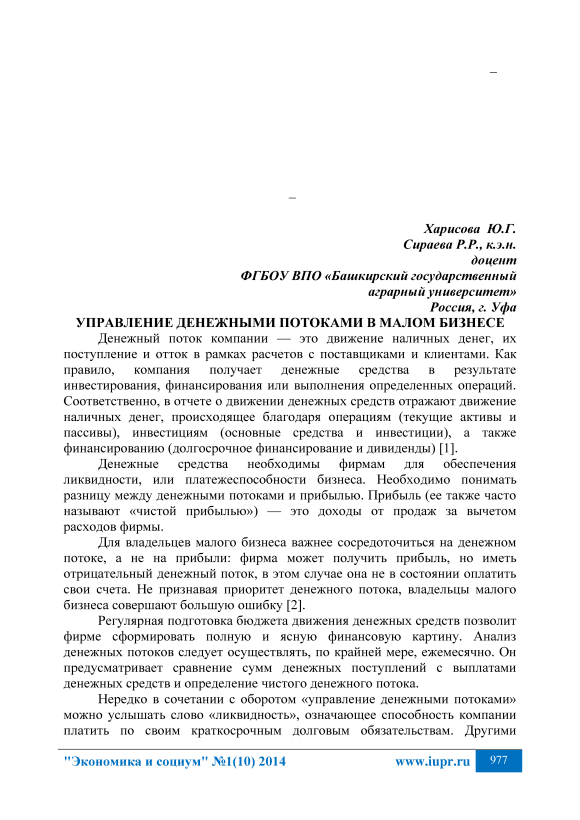 –

–

Харисова Ю.Г.
Сираева Р.Р., к.э.н.
доцент
ФГБОУ ВПО «Башкирский государственный аграрный университет»
Россия, г. Уфа

УПРАВЛЕНИЕ ДЕНЕЖНЫМИ ПОТОКАМИ В МАЛОМ БИЗНЕСЕ

Денежный поток компании — это движение наличных денег, их поступление и отток в рамках расчетов с поставщиками и клиентами. Как правило, компания получает денежные средства в результате инвестирования, финансирования или выполнения определенных операций. Соответственно, в отчете о движении денежных средств отражают движение наличных денег, происходящее благодаря операциям (текущие активы и пассивы), инвестициям (основные средства и инвестиции), а также финансированию (долгосрочное финансирование и дивиденды) [1].

Денежные средства необходимы фирмам для обеспечения ликвидности, или платежеспособности бизнеса. Необходимо понимать разницу между денежными потоками и прибылью. Прибыль (ее также часто называют «чистой прибылью») — это доходы от продаж за вычетом расходов фирмы.

Для владельцев малого бизнеса важнее сосредоточиться на денежном потоке, а не на прибыли: фирма может получить прибыль, но иметь отрицательный денежный поток, в этом случае она не в состоянии оплатить свои счета. Не признавая приоритет денежного потока, владельцы малого бизнеса совершают большую ошибку [2].

Регулярная подготовка бюджета движения денежных средств позволит фирме сформировать полную и ясную финансовую картину. Анализ денежных потоков следует осуществлять, по крайней мере, ежемесячно. Он предусматривает сравнение сумм денежных поступлений с выплатами денежных средств и определение чистого денежного потока.

Нередко в сочетании с оборотом «управление денежными потоками» можно услышать слово «ликвидность», означающее способность компании платить по своим краткосрочным долговым обязательствам. Другими

"Экономика и социум" №1(10) 2014 www.iupr.ru 977